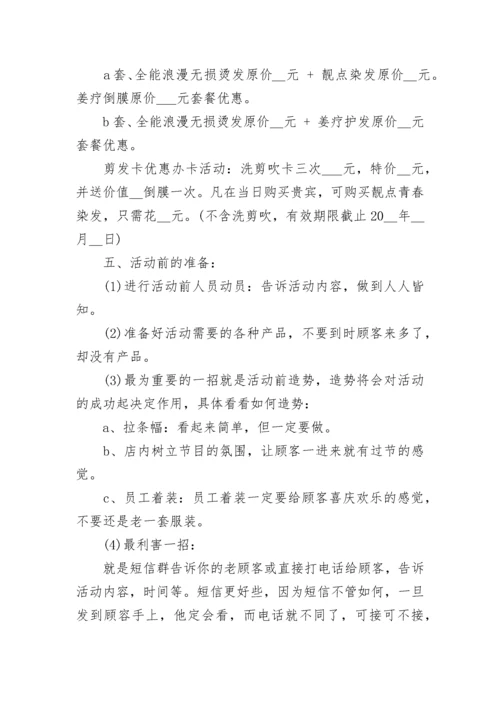 a套、全能浪漫无损烫发原价__元 + 靓点染发原价__元。姜疗倒膜原价___元套餐优惠。

b套、全能浪漫无损烫发原价__元 + 姜疗护发原价__元套餐优惠。

剪发卡优惠办卡活动：洗剪吹卡三次___元，特价__元，并送价值__倒膜一次。凡在当日购买贵宾，可购买靓点青春染发，只需花__元。(不含洗剪吹，有效期限截止20__年__月__日)

五、活动前的准备：

(1)进行活动前人员动员：告诉活动内容，做到人人皆知。

(2)准备好活动需要的各种产品，不要到时顾客来多了，却没有产品。

(3)最为重要的一招就是活动前造势，造势将会对活动的成功起决定作用，具体看看如何造势：

a、拉条幅：看起来简单，但一定要做。

b、店内树立节目的氛围，让顾客一进来就有过节的感觉。

c、员工着装：员工着装一定要给顾客喜庆欢乐的感觉，不要还是老一套服装。

(4)最利害一招：

就是短信群告诉你的老顾客或直接打电话给顾客，告诉活动内容，时间等。短信更好些，因为短信不管如何，一旦发到顾容手上，他定会看，而电话就不同了，可接可不接，